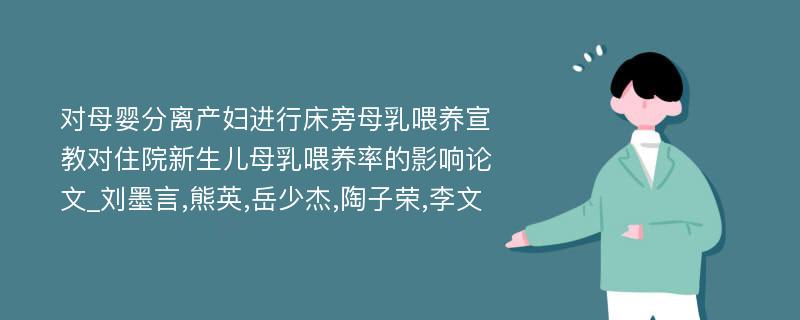 对母婴分离产妇进行床旁母乳喂养宣教对住院新生儿母乳喂养率的影响论文_刘墨言,熊英,岳少杰,陶子荣,李文